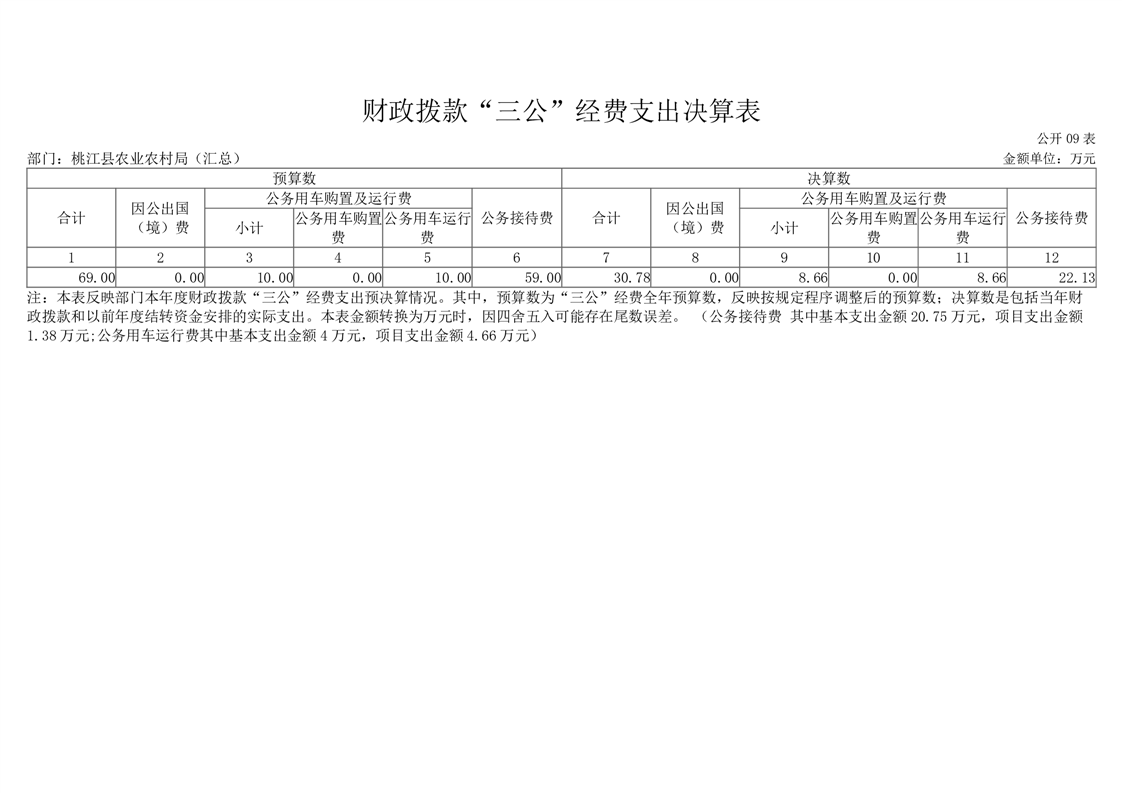 财政拨款“三公”经费支出决算表

公开 09 表

部门：桃江县农业农村局（汇总）

金额单位：万元

| 预算数 | | | | | | 决算数 | | | | | |
|---|---|---|---|---|---|---|---|---|---|---|---|
| 合计 | 因公出国（境）费 | 公务用车购置及运行费 | | | 公务接待费 | 合计 | 因公出国（境）费 | 公务用车购置及运行费 | | | 公务接待费 |
| | | 小计 | 公务用车购置费 | 公务用车运行费 | | | | 小计 | 公务用车购置费 | 公务用车运行费 | |
| 1 | 2 | 3 | 4 | 5 | 6 | 7 | 8 | 9 | 10 | 11 | 12 |
| 69.00 | 0.00 | 10.00 | 0.00 | 10.00 | 59.00 | 30.78 | 0.00 | 8.66 | 0.00 | 8.66 | 22.13 |

注：本表反映部门本年度财政拨款“三公”经费支出预决算情况。其中，预算数为“三公”经费全年预算数，反映按规定程序调整后的预算数；决算数是包括当年财政拨款和以前年度结转资金安排的实际支出。本表金额转换为万元时，因四舍五入可能存在尾数误差。（公务接待费 其中基本支出金额 20.75 万元，项目支出金额 1.38 万元;公务用车运行费其中基本支出金额 4 万元，项目支出金额 4.66 万元）